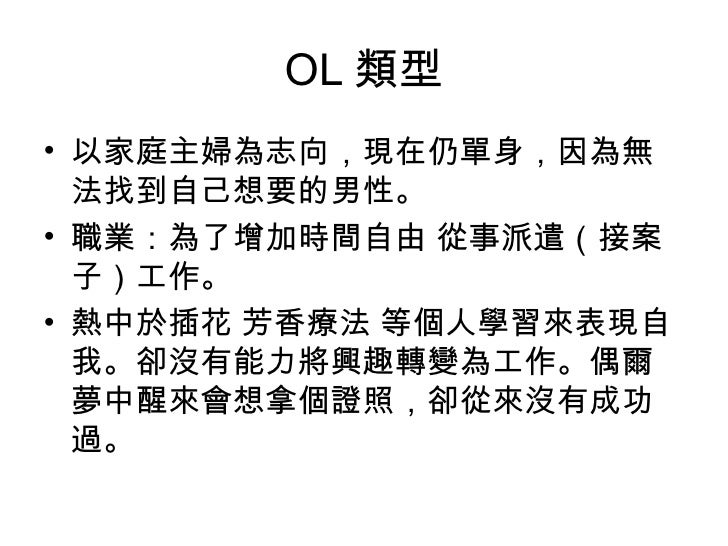 OL 類型

• 以家庭主婦為志向，現在仍單身，因為無法找到自己想要的男性。

• 職業：為了增加時間自由 從事派遣（接案子）工作。

• 熱中於插花 芳香療法 等個人學習來表現自我。卻沒有能力將興趣轉變為工作。偶爾夢中醒來會想拿個證照，卻從來沒有成功過。